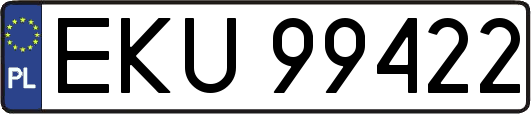 PL
EKU 99422